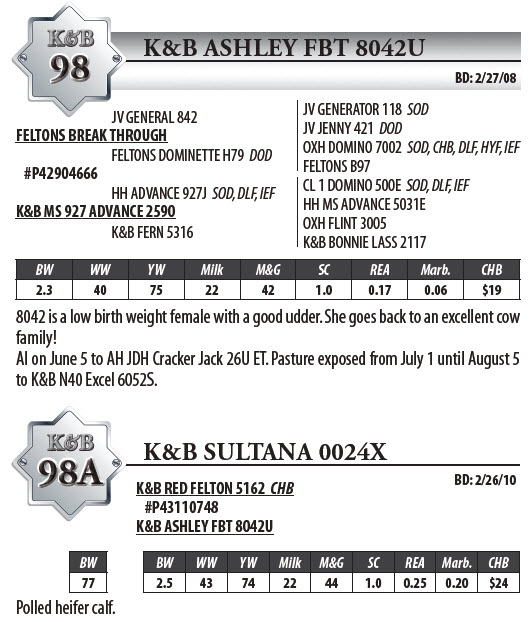 K&B
98

K&B ASHLEY FBT 8042U

BD: 2/27/08

JV GENERAL 842
FELTONS BREAK THROUGH
FELTONS DOMINETTE H79 DOD
#P42904666
HH ADVANCE 927J SOD, DLF, IEF
K&B MS 927 ADVANCE 2590
K&B FERN 5316

JV GENERATOR 118 SOD
JV JENNY 421 DOD
OXH DOMINO 7002 SOD, CHB, DLF, HYF, IEF
FELTONS B97
CL 1 DOMINO 500E SOD, DLF, IEF
HH MS ADVANCE 5031E
OXH FLINT 3005
K&B BONNIE LASS 2117

| BW | WW | YW | Milk | M&G | SC | REA | Marb. | CHB |
|---|---|---|---|---|---|---|---|---|
| 2.3 | 40 | 75 | 22 | 42 | 1.0 | 0.17 | 0.06 | $19 |

8042 is a low birth weight female with a good udder. She goes back to an excellent cow family!
AI on June 5 to AH JDH Cracker Jack 26U ET. Pasture exposed from July 1 until August 5 to K&B N40 Excel 6052S.

K&B
98A

K&B SULTANA 0024X

BD: 2/26/10

K&B RED FELTON 5162 CHB
#P43110748
K&B ASHLEY FBT 8042U

| BW |
|---|
| 77 |

| BW | WW | YW | Milk | M&G | SC | REA | Marb. | CHB |
|---|---|---|---|---|---|---|---|---|
| 2.5 | 43 | 74 | 22 | 44 | 1.0 | 0.25 | 0.20 | $24 |

Polled heifer calf.